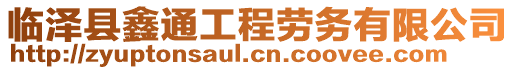 临泽县鑫通工程劳务有限公司
http://zyuptonsaul.cn.coovee.com